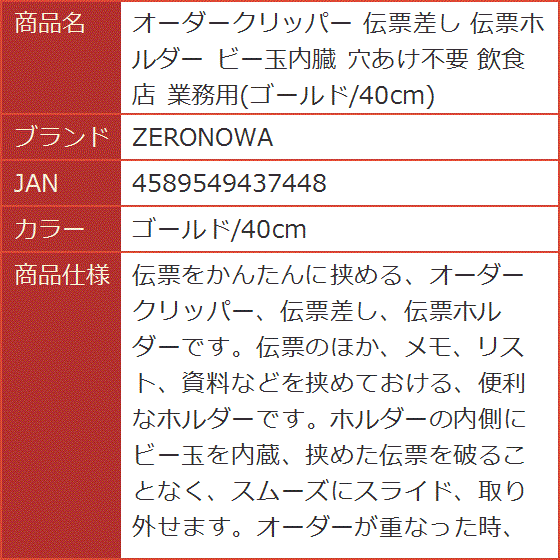 | 商品名 | オーダークリッパー 伝票差し 伝票ホルダー ビー玉内臓 穴あけ不要 飲食店 業務用(ゴールド/40cm) |
|---|---|
| ブランド | ZERONOWA |
| JAN | 4589549437448 |
| カラー | ゴールド/40cm |
| 商品仕様 | 伝票をかんたんに挟める、オーダークリッパー、伝票差し、伝票ホルダーです。伝票のほか、メモ、リスト、資料などを挟めておける、便利なホルダーです。ホルダーの内側にビー玉を内蔵、挟めた伝票を破ることなく、スムーズにスライド、取り外せます。オーダーが重なった時、 |